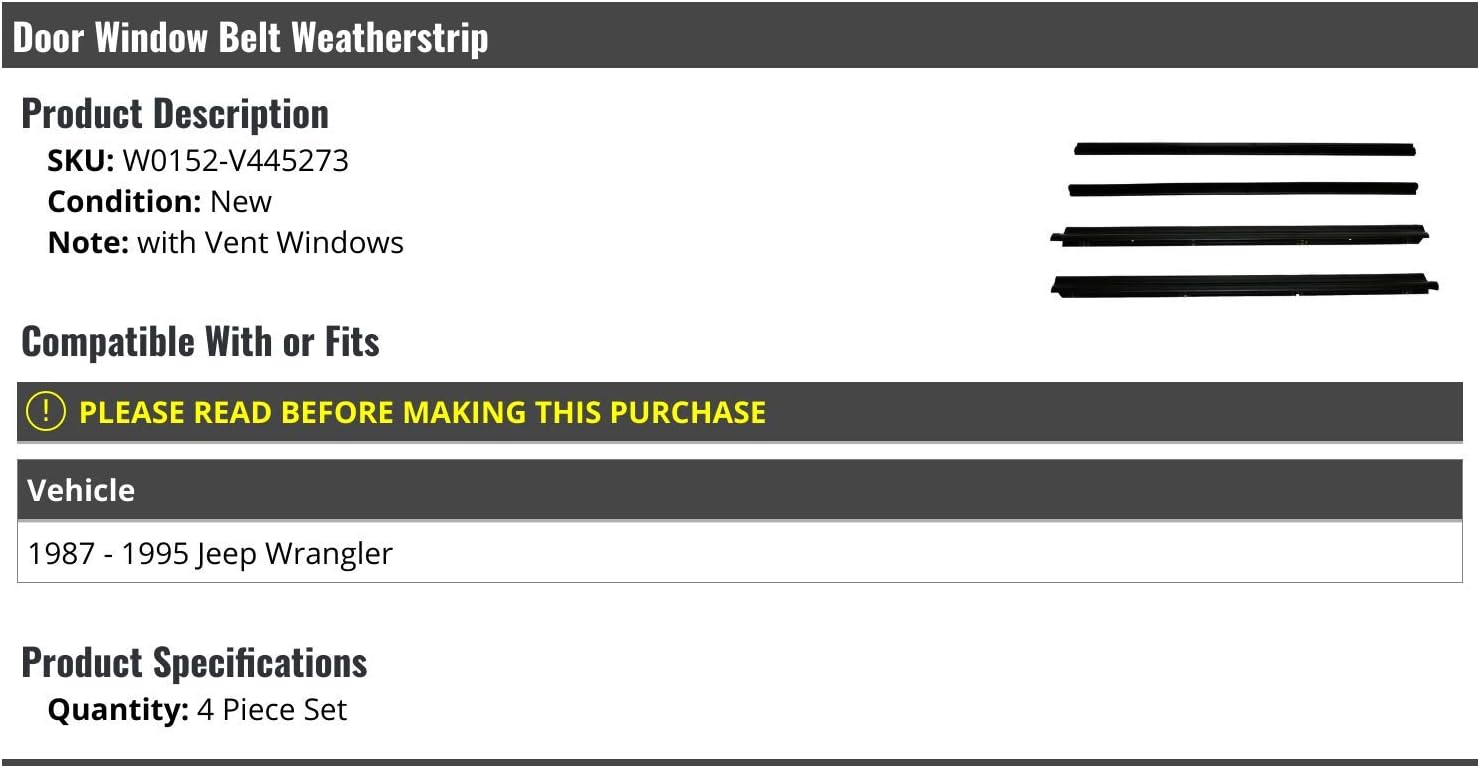 Door Window Belt Weatherstrip

Product Description
SKU: W0152-V445273
Condition: New
Note: with Vent Windows

Compatible With or Fits

! PLEASE READ BEFORE MAKING THIS PURCHASE

| Vehicle |
|---|
| 1987 - 1995 Jeep Wrangler |

Product Specifications
Quantity: 4 Piece Set